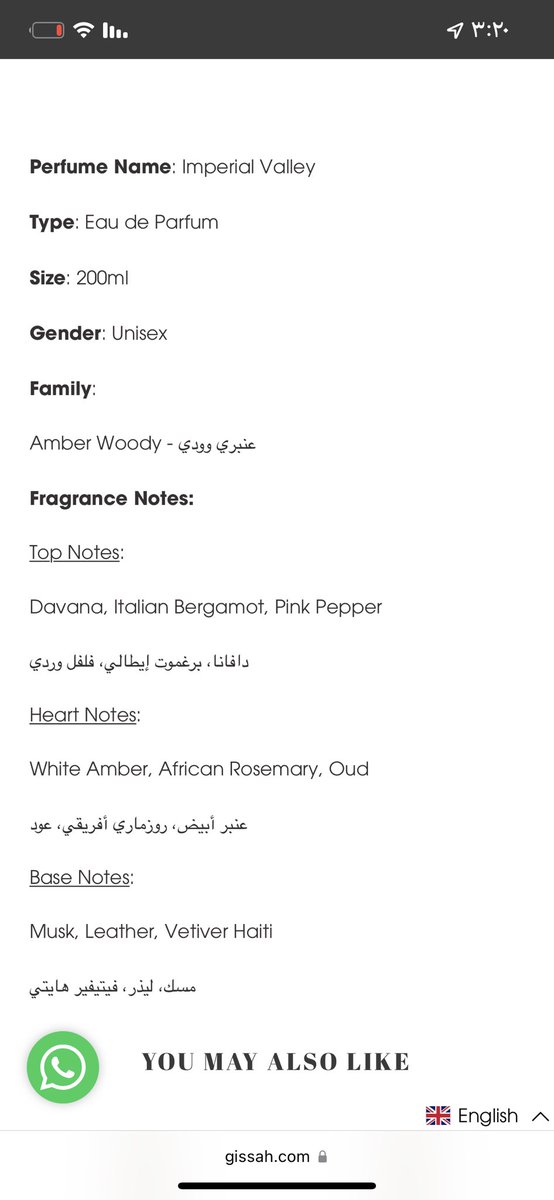 ٣:٢٠

Perfume Name: Imperial Valley

Type: Eau de Parfum

Size: 200ml

Gender: Unisex

Family:

Amber Woody - عنبري وودي

Fragrance Notes:

Top Notes:

Davana, Italian Bergamot, Pink Pepper

دافانا، برغموت إيطالي، فلفل وردي

Heart Notes:

White Amber, African Rosemary, Oud

عنبر أبيض، روزماري أفريقي، عود

Base Notes:

Musk, Leather, Vetiver Haiti

مسك، ليذر، فيتيفير هايتي

YOU MAY ALSO LIKE

English

gissah.com